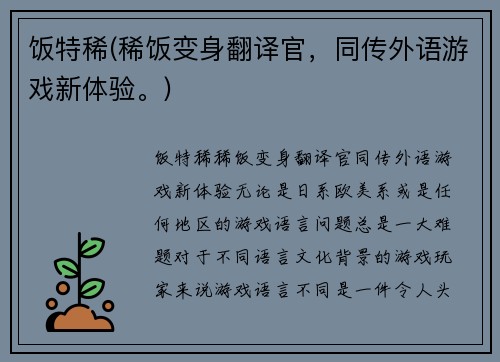 饭特稀(稀饭变身翻译官，同传外语游戏新体验。)

饭特稀稀饭变身翻译官同传外语游戏新体验无论是日系欧美系或是任何地区的游戏语言问题总是一大难题对于不同语言文化背景的游戏玩家来说游戏语言不同是一件令人头